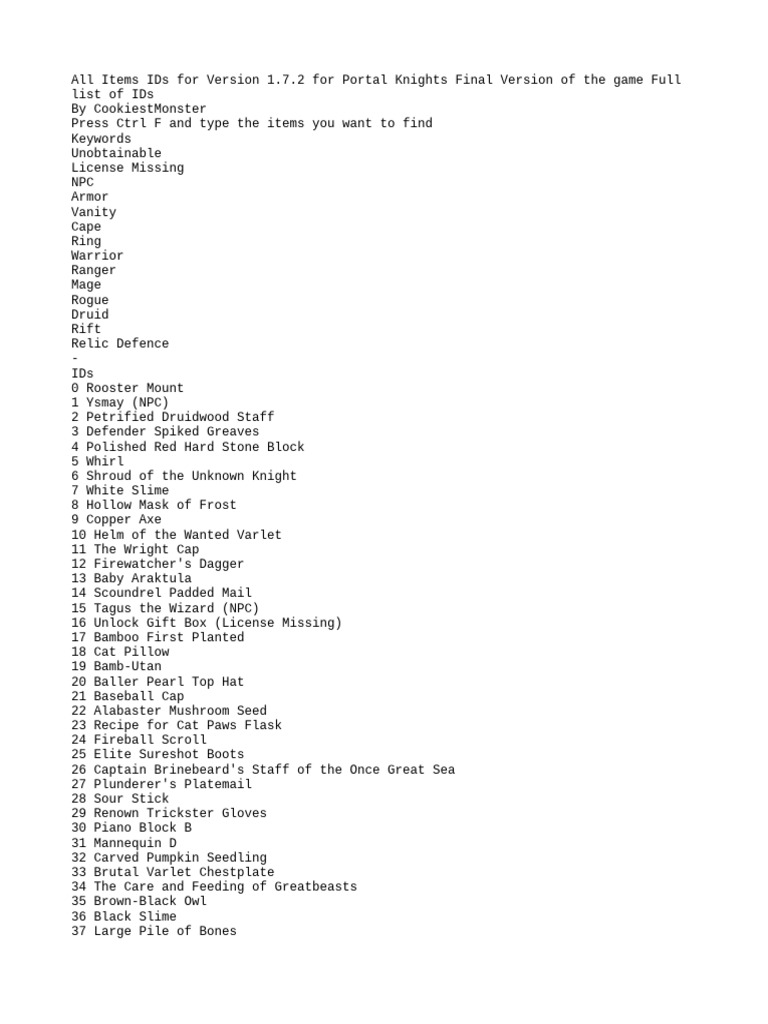 All Items IDs for Version 1.7.2 for Portal Knights Final Version of the game Full list of IDs
By CookiestMonster
Press Ctrl F and type the items you want to find
Keywords
Unobtainable
License Missing
NPC
Armor
Vanity
Cape
Ring
Warrior
Ranger
Mage
Rogue
Druid
Rift
Relic Defence
-
IDs
0 Rooster Mount
1 Ysmay (NPC)
2 Petrified Druidwood Staff
3 Defender Spiked Greaves
4 Polished Red Hard Stone Block
5 Whirl
6 Shroud of the Unknown Knight
7 White Slime
8 Hollow Mask of Frost
9 Copper Axe
10 Helm of the Wanted Varlet
11 The Wright Cap
12 Firewatcher's Dagger
13 Baby Araktula
14 Scoundrel Padded Mail
15 Tagus the Wizard (NPC)
16 Unlock Gift Box (License Missing)
17 Bamboo First Planted
18 Cat Pillow
19 Bamb-Utan
20 Baller Pearl Top Hat
21 Baseball Cap
22 Alabaster Mushroom Seed
23 Recipe for Cat Paws Flask
24 Fireball Scroll
25 Elite Sureshot Boots
26 Captain Brinebeard's Staff of the Once Great Sea
27 Plunderer's Platemail
28 Sour Stick
29 Renown Trickster Gloves
30 Piano Block B
31 Mannequin D
32 Carved Pumpkin Seedling
33 Brutal Varlet Chestplate
34 The Care and Feeding of Greatbeasts
35 Brown-Black Owl
36 Black Slime
37 Large Pile of Bones